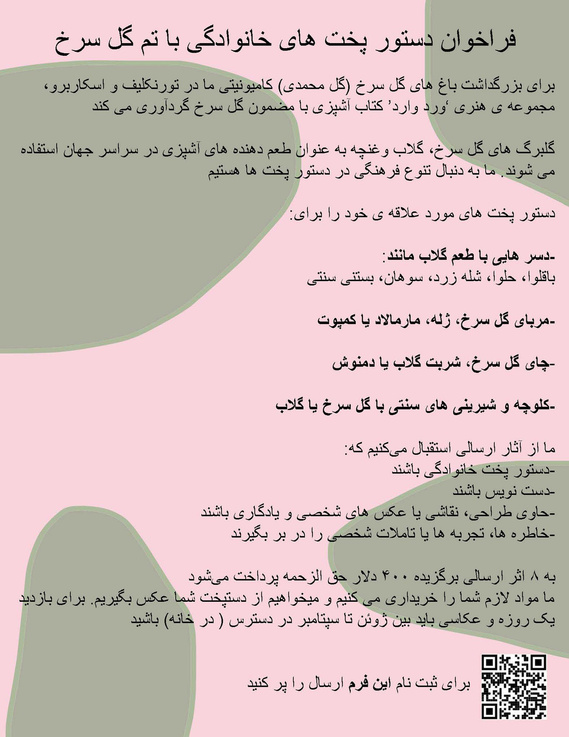 فراخوان دستور پخت های خانوادگی با تم گل سرخ

برای بزرگداشت باغ های گل سرخ (گل محمدی) کامیونیتی ما در تورنکلیف و اسکاربرو، مجموعه ی هنری 'ورد وارد' کتاب آشپزی با مضمون گل سرخ گردآوری می کند

گلبرگ های گل سرخ، گلاب وغنچه به عنوان طعم دهنده های آشپزی در سراسر جهان استفاده می شوند. ما به دنبال تنوع فرهنگی در دستور پخت ها هستیم

دستور پخت های مورد علاقه ی خود را برای:

-دسر هایی با طعم گلاب مانند:
باقلوا، حلوا، شله زرد، سوهان، بستنی سنتی

-مربای گل سرخ، ژله، مارمالاد یا کمپوت

-چای گل سرخ، شربت گلاب یا دمنوش

-کلوچه و شیرینی های سنتی با گل سرخ یا گلاب

ما از آثار ارسالی استقبال می‌کنیم که:
-دستور پخت خانوادگی باشند
-دست نویس باشند
-حاوی طراحی، نقاشی یا عکس های شخصی و یادگاری باشند
-خاطره ها، تجربه ها یا تاملات شخصی را در بر بگیرند

به ۸ اثر ارسالی برگزیده ۴۰۰ دلار حق الزحمه پرداخت می‌شود
ما مواد لازم شما را خریداری می کنیم و میخواهیم از دستپخت شما عکس بگیریم. برای بازدید یک روزه و عکاسی باید بین ژوئن تا سپتامبر در دسترس ( در خانه) باشید

برای ثبت نام این فرم ارسال را پر کنید